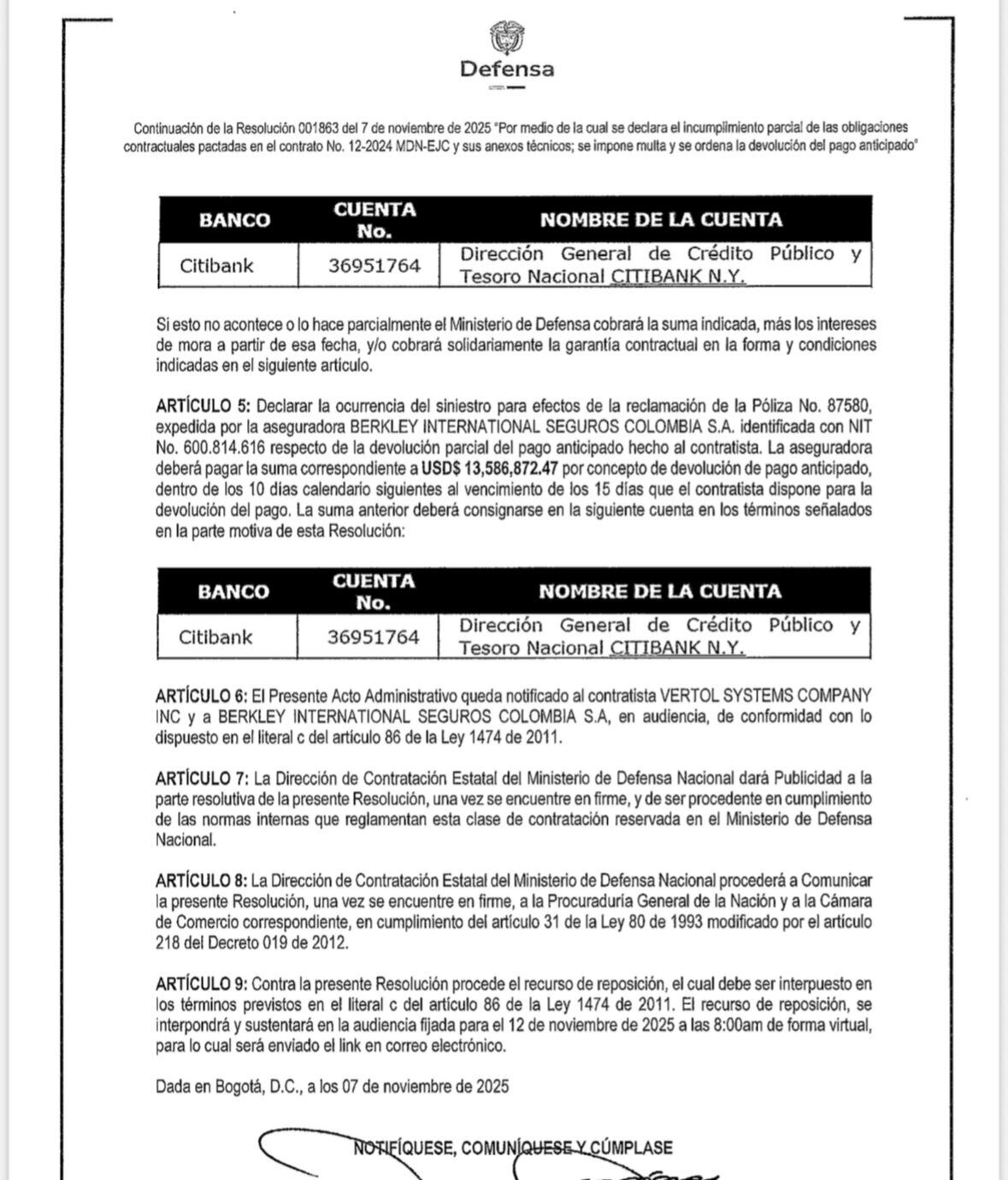 Defensa

Continuación de la Resolución 001863 del 7 de noviembre de 2025 "Por medio de la cual se declara el incumplimiento parcial de las obligaciones contractuales pactadas en el contrato No. 12-2024 MDN-EJC y sus anexos técnicos; se impone multa y se ordena la devolución del pago anticipado"

| BANCO | CUENTA No. | NOMBRE DE LA CUENTA |
|---|---|---|
| Citibank | 36951764 | Dirección General de Crédito Público y Tesoro Nacional CITIBANK N.Y. |

Si esto no acontece o lo hace parcialmente el Ministerio de Defensa cobrará la suma indicada, más los intereses de mora a partir de esa fecha, y/o cobrará solidariamente la garantía contractual en la forma y condiciones indicadas en el siguiente artículo.

ARTÍCULO 5: Declarar la ocurrencia del siniestro para efectos de la reclamación de la Póliza No. 87580, expedida por la aseguradora BERKLEY INTERNATIONAL SEGUROS COLOMBIA S.A. identificada con NIT No. 600.814.616 respecto de la devolución parcial del pago anticipado hecho al contratista. La aseguradora deberá pagar la suma correspondiente a USD$ 13,586,872.47 por concepto de devolución de pago anticipado, dentro de los 10 días calendario siguientes al vencimiento de los 15 días que el contratista dispone para la devolución del pago. La suma anterior deberá consignarse en la siguiente cuenta en los términos señalados en la parte motiva de esta Resolución:

| BANCO | CUENTA No. | NOMBRE DE LA CUENTA |
|---|---|---|
| Citibank | 36951764 | Dirección General de Crédito Público y Tesoro Nacional CITIBANK N.Y. |

ARTÍCULO 6: El Presente Acto Administrativo queda notificado al contratista VERTOL SYSTEMS COMPANY INC y a BERKLEY INTERNATIONAL SEGUROS COLOMBIA S.A, en audiencia, de conformidad con lo dispuesto en el literal c del artículo 86 de la Ley 1474 de 2011.

ARTÍCULO 7: La Dirección de Contratación Estatal del Ministerio de Defensa Nacional dará Publicidad a la parte resolutiva de la presente Resolución, una vez se encuentre en firme, y de ser procedente en cumplimiento de las normas internas que reglamentan esta clase de contratación reservada en el Ministerio de Defensa Nacional.

ARTÍCULO 8: La Dirección de Contratación Estatal del Ministerio de Defensa Nacional procederá a Comunicar la presente Resolución, una vez se encuentre en firme, a la Procuraduría General de la Nación y a la Cámara de Comercio correspondiente, en cumplimiento del artículo 31 de la Ley 80 de 1993 modificado por el artículo 218 del Decreto 019 de 2012.

ARTÍCULO 9: Contra la presente Resolución procede el recurso de reposición, el cual debe ser interpuesto en los términos previstos en el literal c del artículo 86 de la Ley 1474 de 2011. El recurso de reposición, se interpondrá y sustentará en la audiencia fijada para el 12 de noviembre de 2025 a las 8:00am de forma virtual, para lo cual será enviado el link en correo electrónico.

Dada en Bogotá, D.C., a los 07 de noviembre de 2025

NOTIFÍQUESE, COMUNÍQUESE Y CÚMPLASE